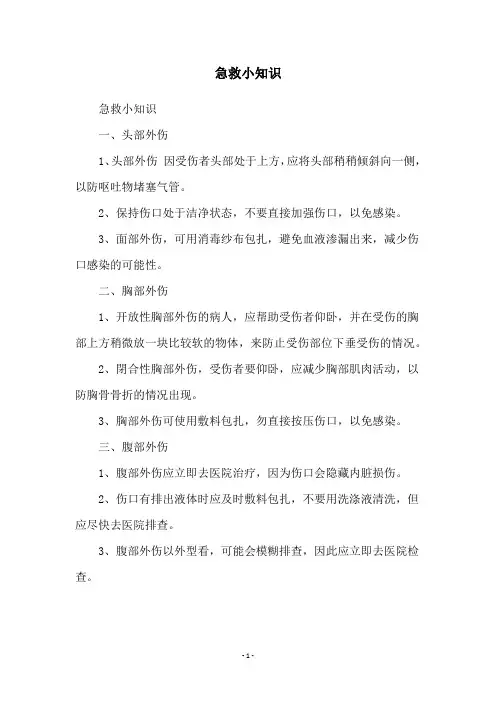 急救小知识

急救小知识

一、头部外伤

1、头部外伤 因受伤者头部处于上方，应将头部稍稍倾斜向一侧，以防呕吐物堵塞气管。

2、保持伤口处于洁净状态，不要直接加强伤口，以免感染。

3、面部外伤，可用消毒纱布包扎，避免血液渗漏出来，减少伤口感染的可能性。

二、胸部外伤

1、开放性胸部外伤的病人，应帮助受伤者仰卧，并在受伤的胸部上方稍微放一块比较软的物体，来防止受伤部位下垂受伤的情况。

2、闭合性胸部外伤，受伤者要仰卧，应减少胸部肌肉活动，以防胸骨骨折的情况出现。

3、胸部外伤可使用敷料包扎，勿直接按压伤口，以免感染。

三、腹部外伤

1、腹部外伤应立即去医院治疗，因为伤口会隐藏内脏损伤。

2、伤口有排出液体时应及时敷料包扎，不要用洗涤液清洗，但应尽快去医院排查。

3、腹部外伤以外型看，可能会模糊排查，因此应立即去医院检查。

-1-